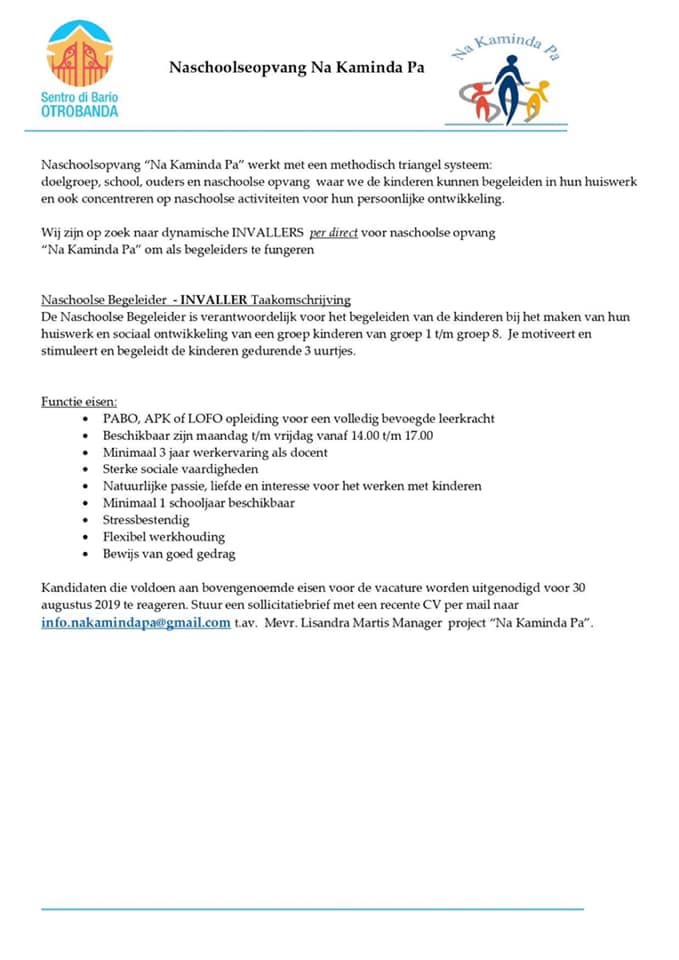 Sentro di Bario
OTROBANDA

Naschoolseopvang Na Kaminda Pa

Na Kaminda Pa

Naschoolsopvang "Na Kaminda Pa" werkt met een methodisch triangel systeem: doelgroep, school, ouders en naschoolse opvang waar we de kinderen kunnen begeleiden in hun huiswerk en ook concentreren op naschoolse activiteiten voor hun persoonlijke ontwikkeling.

Wij zijn op zoek naar dynamische INVALLERS per direct voor naschoolse opvang "Na Kaminda Pa" om als begeleiders te fungeren

Naschoolse Begeleider - INVALLER Taakomschrijving
De Naschoolse Begeleider is verantwoordelijk voor het begeleiden van de kinderen bij het maken van hun huiswerk en sociaal ontwikkeling van een groep kinderen van groep 1 t/m groep 8. Je motiveert en stimuleert en begeleidt de kinderen gedurende 3 uurtjes.

Functie eisen:
• PABO, APK of LOFO opleiding voor een volledig bevoegde leerkracht
• Beschikbaar zijn maandag t/m vrijdag vanaf 14.00 t/m 17.00
• Minimaal 3 jaar werkervaring als docent
• Sterke sociale vaardigheden
• Natuurlijke passie, liefde en interesse voor het werken met kinderen
• Minimaal 1 schooljaar beschikbaar
• Stressbestendig
• Flexibel werkhouding
• Bewijs van goed gedrag

Kandidaten die voldoen aan bovengenoemde eisen voor de vacature worden uitgenodigd voor 30 augustus 2019 te reageren. Stuur een sollicitatiebrief met een recente CV per mail naar info.nakamindapa@gmail.com t.av. Mevr. Lisandra Martis Manager project "Na Kaminda Pa".